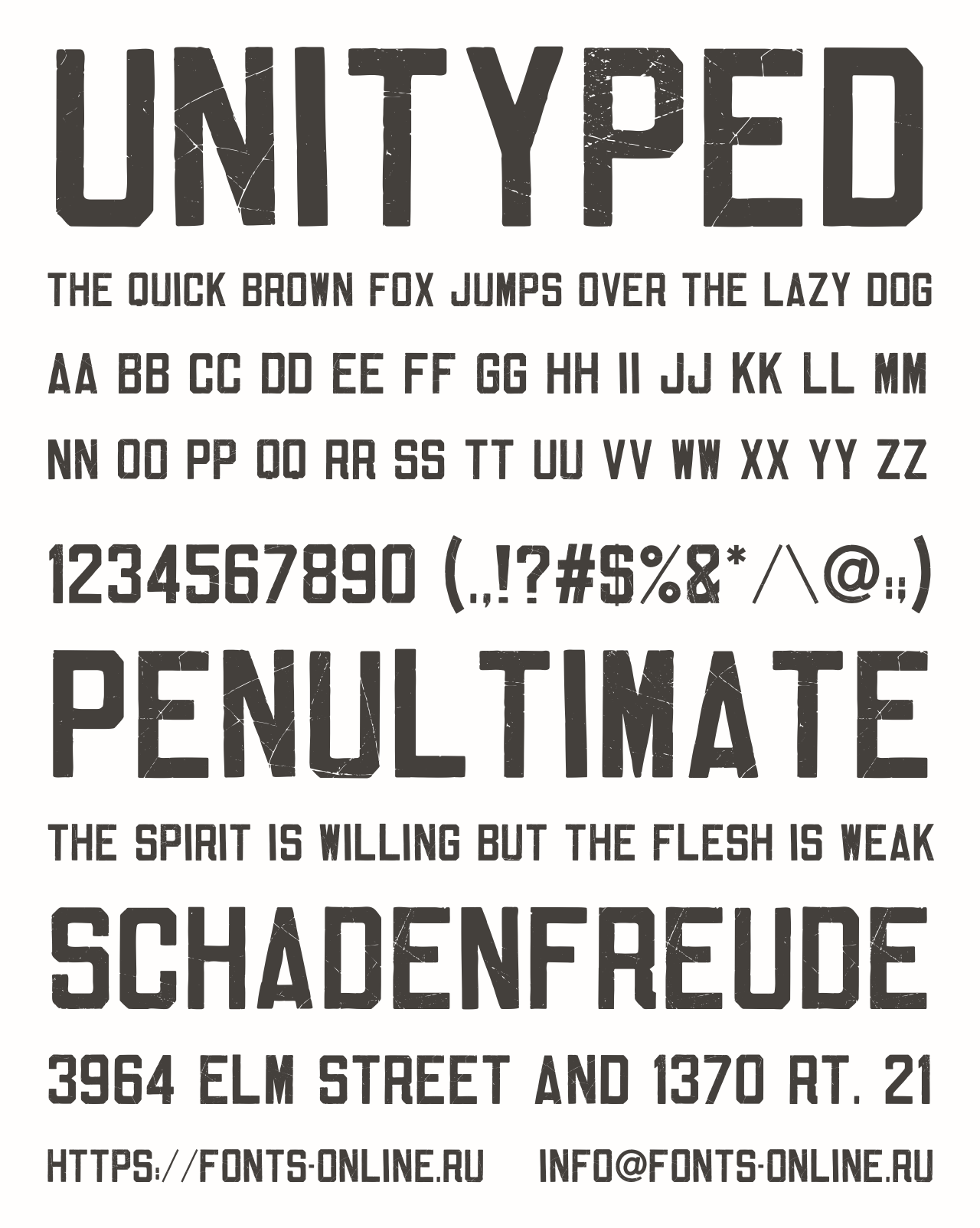 UNITYPED

THE QUICK BROWN FOX JUMPS OVER THE LAZY DOG

AA BB CC DD EE FF GG HH II JJ KK LL MM

NN OO PP QQ RR SS TT UU VV WW XX YY ZZ

1234567890 (.,!?#$%&*/\@:;)

PENULTIMATE

THE SPIRIT IS WILLING BUT THE FLESH IS WEAK

SCHADENFREUDE

3964 ELM STREET AND 1370 RT. 21

HTTPS://FONTS-ONLINE.RU INFO@FONTS-ONLINE.RU